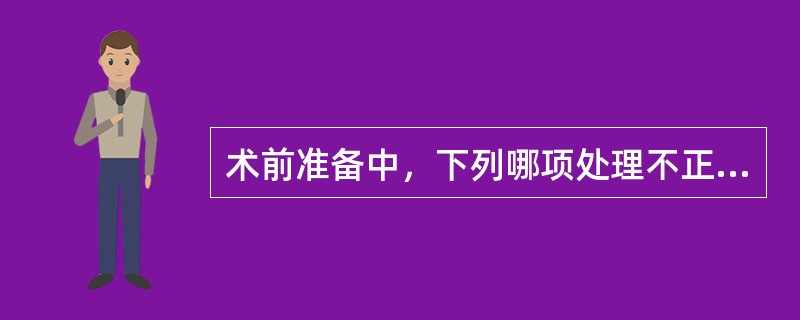 术前准备中，下列哪项处理不正...